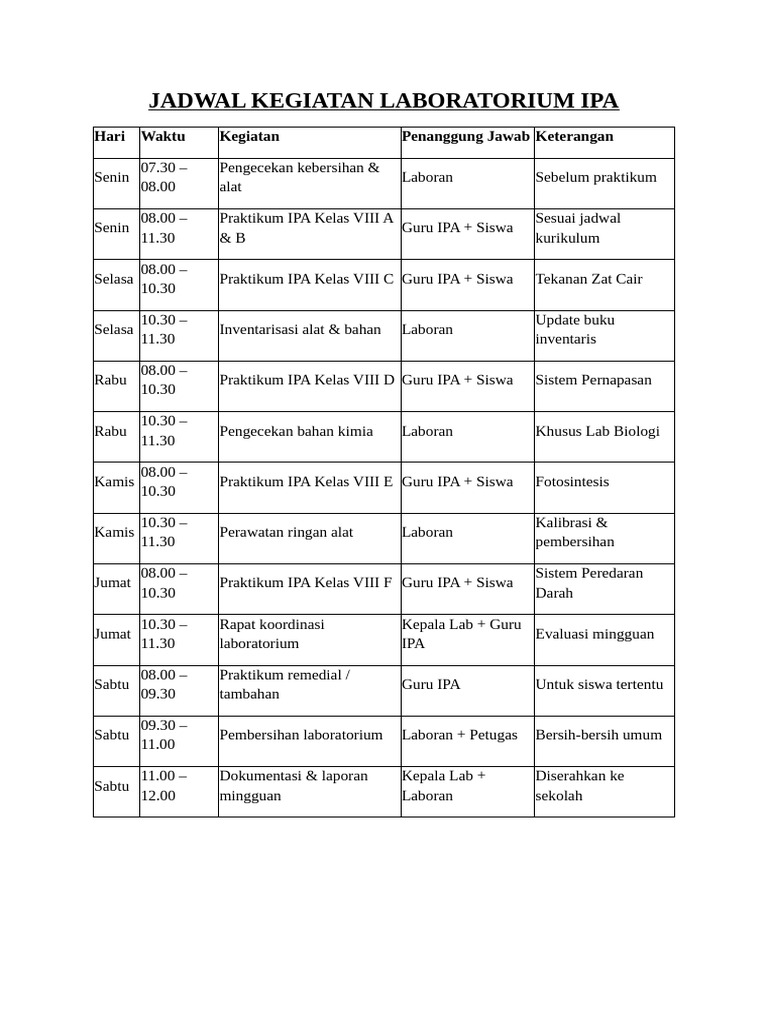 JADWAL KEGIATAN LABORATORIUM IPA

| Hari | Waktu | Kegiatan | Penanggung Jawab | Keterangan |
|---|---|---|---|---|
| Senin | 07.30 – 08.00 | Pengecekan kebersihan & alat | Laboran | Sebelum praktikum |
| Senin | 08.00 – 11.30 | Praktikum IPA Kelas VIII A & B | Guru IPA + Siswa | Sesuai jadwal kurikulum |
| Selasa | 08.00 – 10.30 | Praktikum IPA Kelas VIII C | Guru IPA + Siswa | Tekanan Zat Cair |
| Selasa | 10.30 – 11.30 | Inventarisasi alat & bahan | Laboran | Update buku inventaris |
| Rabu | 08.00 – 10.30 | Praktikum IPA Kelas VIII D | Guru IPA + Siswa | Sistem Pernapasan |
| Rabu | 10.30 – 11.30 | Pengecekan bahan kimia | Laboran | Khusus Lab Biologi |
| Kamis | 08.00 – 10.30 | Praktikum IPA Kelas VIII E | Guru IPA + Siswa | Fotosintesis |
| Kamis | 10.30 – 11.30 | Perawatan ringan alat | Laboran | Kalibrasi & pembersihan |
| Jumat | 08.00 – 10.30 | Praktikum IPA Kelas VIII F | Guru IPA + Siswa | Sistem Peredaran Darah |
| Jumat | 10.30 – 11.30 | Rapat koordinasi laboratorium | Kepala Lab + Guru IPA | Evaluasi mingguan |
| Sabtu | 08.00 – 09.30 | Praktikum remedial / tambahan | Guru IPA | Untuk siswa tertentu |
| Sabtu | 09.30 – 11.00 | Pembersihan laboratorium | Laboran + Petugas | Bersih-bersih umum |
| Sabtu | 11.00 – 12.00 | Dokumentasi & laporan mingguan | Kepala Lab + Laboran | Diserahkan ke sekolah |